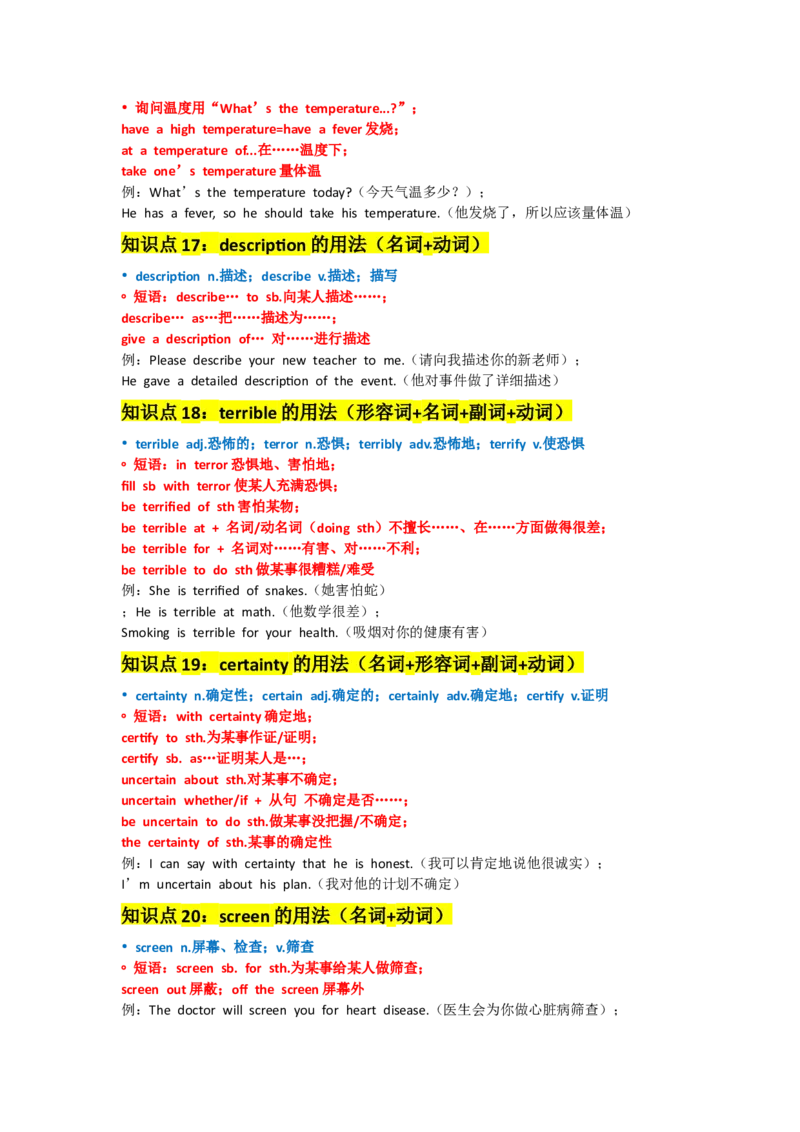 • 询问温度用“What’s the temperature...?”；
have a high temperature=have a fever 发烧；
at a temperature of...在……温度下；
take one’s temperature 量体温
例：What’s the temperature today?（今天气温多少？）；
He has a fever, so he should take his temperature.（他发烧了，所以应该量体温）

知识点 17：description 的用法（名词+动词）

• description n.描述；describe v.描述；描写
◦ 短语：describe… to sb.向某人描述……；
describe… as…把……描述为……；
give a description of… 对……进行描述
例：Please describe your new teacher to me.（请向我描述你的新老师）；
He gave a detailed description of the event.（他对事件做了详细描述）

知识点 18：terrible 的用法（形容词+名词+副词+动词）

• terrible adj.恐怖的；terror n.恐惧；terribly adv.恐怖地；terrify v.使恐惧
◦ 短语：in terror 恐惧地、害怕地；
fill sb with terror 使某人充满恐惧；
be terrified of sth 害怕某物；
be terrible at + 名词/动名词（doing sth）不擅长……、在……方面做得很差；
be terrible for + 名词对……有害、对……不利；
be terrible to do sth 做某事很糟糕/难受
例：She is terrified of snakes.（她害怕蛇）
；He is terrible at math.（他数学很差）；
Smoking is terrible for your health.（吸烟对你的健康有害）

知识点 19：certainty 的用法（名词+形容词+副词+动词）

• certainty n.确定性；certain adj.确定的；certainly adv.确定地；certify v.证明
◦ 短语：with certainty 确定地；
certify to sth.为某事作证/证明；
certify sb. as…证明某人是…；
uncertain about sth.对某事不确定；
uncertain whether/if + 从句 不确定是否……；
be uncertain to do sth.做某事没把握/不确定；
the certainty of sth.某事的确定性
例：I can say with certainty that he is honest.（我可以肯定地说他很诚实）；
I’m uncertain about his plan.（我对他的计划不确定）

知识点 20：screen 的用法（名词+动词）

• screen n.屏幕、检查；v.筛查
◦ 短语：screen sb. for sth.为某事给某人做筛查；
screen out 屏蔽；off the screen 屏幕外
例：The doctor will screen you for heart disease.（医生会为你做心脏病筛查）；